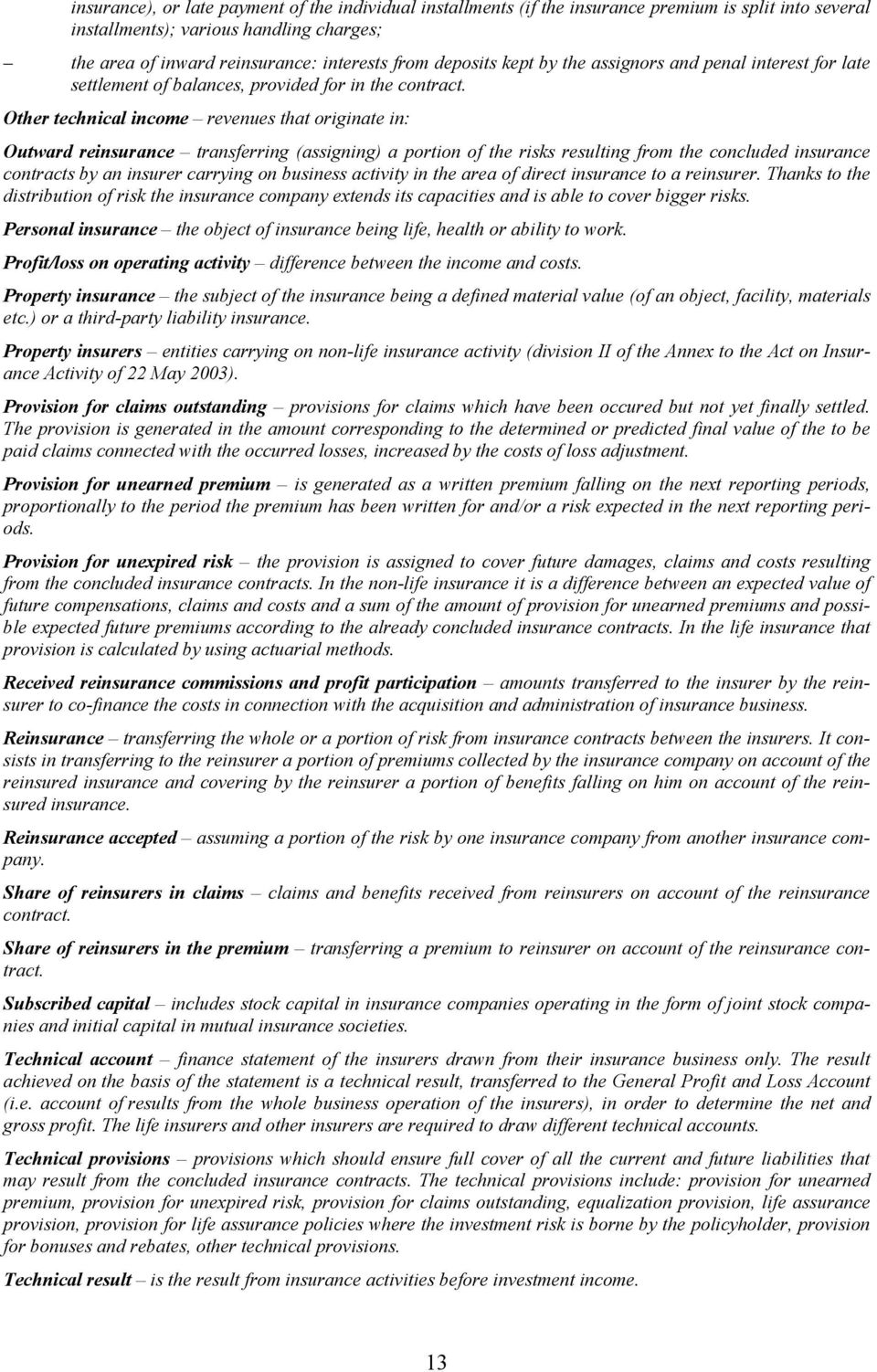 insurance), or late payment of the individual installments (if the insurance premium is split into several installments); various handling charges;

– the area of inward reinsurance: interests from deposits kept by the assignors and penal interest for late settlement of balances, provided for in the contract.

Other technical income – revenues that originate in:

Outward reinsurance – transferring (assigning) a portion of the risks resulting from the concluded insurance contracts by an insurer carrying on business activity in the area of direct insurance to a reinsurer. Thanks to the distribution of risk the insurance company extends its capacities and is able to cover bigger risks.

Personal insurance – the object of insurance being life, health or ability to work.

Profit/loss on operating activity – difference between the income and costs.

Property insurance – the subject of the insurance being a defined material value (of an object, facility, materials etc.) or a third-party liability insurance.

Property insurers – entities carrying on non-life insurance activity (division II of the Annex to the Act on Insurance Activity of 22 May 2003).

Provision for claims outstanding – provisions for claims which have been occured but not yet finally settled. The provision is generated in the amount corresponding to the determined or predicted final value of the to be paid claims connected with the occurred losses, increased by the costs of loss adjustment.

Provision for unearned premium – is generated as a written premium falling on the next reporting periods, proportionally to the period the premium has been written for and/or a risk expected in the next reporting periods.

Provision for unexpired risk – the provision is assigned to cover future damages, claims and costs resulting from the concluded insurance contracts. In the non-life insurance it is a difference between an expected value of future compensations, claims and costs and a sum of the amount of provision for unearned premiums and possible expected future premiums according to the already concluded insurance contracts. In the life insurance that provision is calculated by using actuarial methods.

Received reinsurance commissions and profit participation – amounts transferred to the insurer by the reinsurer to co-finance the costs in connection with the acquisition and administration of insurance business.

Reinsurance – transferring the whole or a portion of risk from insurance contracts between the insurers. It consists in transferring to the reinsurer a portion of premiums collected by the insurance company on account of the reinsured insurance and covering by the reinsurer a portion of benefits falling on him on account of the reinsured insurance.

Reinsurance accepted – assuming a portion of the risk by one insurance company from another insurance company.

Share of reinsurers in claims – claims and benefits received from reinsurers on account of the reinsurance contract.

Share of reinsurers in the premium – transferring a premium to reinsurer on account of the reinsurance contract.

Subscribed capital – includes stock capital in insurance companies operating in the form of joint stock companies and initial capital in mutual insurance societies.

Technical account – finance statement of the insurers drawn from their insurance business only. The result achieved on the basis of the statement is a technical result, transferred to the General Profit and Loss Account (i.e. account of results from the whole business operation of the insurers), in order to determine the net and gross profit. The life insurers and other insurers are required to draw different technical accounts.

Technical provisions – provisions which should ensure full cover of all the current and future liabilities that may result from the concluded insurance contracts. The technical provisions include: provision for unearned premium, provision for unexpired risk, provision for claims outstanding, equalization provision, life assurance provision, provision for life assurance policies where the investment risk is borne by the policyholder, provision for bonuses and rebates, other technical provisions.

Technical result – is the result from insurance activities before investment income.

13